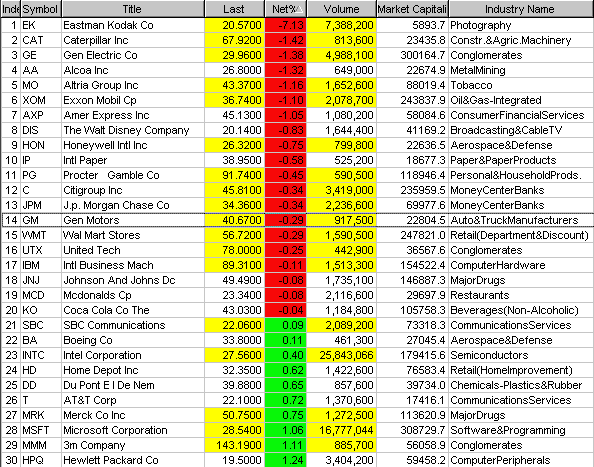 | Inde | Symbol | Title | Last | Net% | Volume | Market Capitali | Industry Name |
|---|---|---|---|---|---|---|---|
| 1 | EK | Eastman Kodak Co | 20.5700 | -7.13 | 7,388,200 | 5893.7 | Photography |
| 2 | CAT | Caterpillar Inc | 67.9200 | -1.42 | 813,600 | 23435.8 | Constr.&Agric.Machinery |
| 3 | GE | Gen Electric Co | 29.9600 | -1.38 | 4,988,100 | 300164.7 | Conglomerates |
| 4 | AA | Alcoa Inc | 26.8000 | -1.32 | 649,000 | 22674.9 | MetalMining |
| 5 | MO | Altria Group Inc | 43.3700 | -1.16 | 1,652,600 | 88019.4 | Tobacco |
| 6 | XOM | Exxon Mobil Cp | 36.7400 | -1.10 | 2,078,700 | 243837.9 | Oil&Gas-Integrated |
| 7 | AXP | Amer Express Inc | 45.1300 | -1.05 | 1,080,200 | 58084.6 | ConsumerFinancialServices |
| 8 | DIS | The Walt Disney Company | 20.1400 | -0.83 | 1,644,400 | 41169.2 | Broadcasting&CableTV |
| 9 | HON | Honeywell Intl Inc | 26.3200 | -0.75 | 799,800 | 22636.5 | Aerospace&Defense |
| 10 | IP | Intl Paper | 38.9500 | -0.58 | 525,200 | 18677.3 | Paper&PaperProducts |
| 11 | PG | Procter Gamble Co | 91.7400 | -0.45 | 590,500 | 118946.4 | Personal&HouseholdProds. |
| 12 | C | Citigroup Inc | 45.8100 | -0.34 | 3,419,000 | 235959.5 | MoneyCenterBanks |
| 13 | JPM | J.p. Morgan Chase Co | 34.3600 | -0.34 | 2,236,600 | 69977.6 | MoneyCenterBanks |
| 14 | GM | Gen Motors | 40.6700 | -0.29 | 917,500 | 22804.5 | Auto&TruckManufacturers |
| 15 | WMT | Wal Mart Stores | 56.7200 | -0.29 | 1,590,500 | 247821.0 | Retail(Department&Discount) |
| 16 | UTX | United Tech | 78.0000 | -0.25 | 442,900 | 36567.6 | Conglomerates |
| 17 | IBM | Intl Business Mach | 89.3100 | -0.11 | 1,513,300 | 154522.4 | ComputerHardware |
| 18 | JNJ | Johnson And Johns Dc | 49.4900 | -0.08 | 1,735,100 | 146887.3 | MajorDrugs |
| 19 | MCD | Mcdonalds Cp | 23.3400 | -0.08 | 2,116,600 | 29697.9 | Restaurants |
| 20 | KO | Coca Cola Co The | 43.0300 | -0.04 | 1,184,800 | 105758.3 | Beverages(Non-Alcoholic) |
| 21 | SBC | SBC Communications | 22.0600 | 0.09 | 2,089,200 | 73318.3 | CommunicationsServices |
| 22 | BA | Boeing Co | 33.8000 | 0.11 | 461,300 | 27045.4 | Aerospace&Defense |
| 23 | INTC | Intel Corporation | 27.5600 | 0.40 | 25,843,066 | 179415.6 | Semiconductors |
| 24 | HD | Home Depot Inc | 32.3500 | 0.62 | 1,422,600 | 76583.4 | Retail(HomeImprovement) |
| 25 | DD | Du Pont E I De Nem | 39.8800 | 0.65 | 857,600 | 39734.0 | Chemicals-Plastics&Rubber |
| 26 | T | AT&T Corp | 22.1000 | 0.72 | 1,370,600 | 17416.1 | CommunicationsServices |
| 27 | MRK | Merck Co Inc | 50.7500 | 0.75 | 1,272,500 | 113620.9 | MajorDrugs |
| 28 | MSFT | Microsoft Corporation | 28.5400 | 1.06 | 16,777,044 | 308729.7 | Software&Programming |
| 29 | MMM | 3m Company | 143.1900 | 1.11 | 885,700 | 56058.9 | Conglomerates |
| 30 | HPQ | Hewlett Packard Co | 19.5000 | 1.24 | 3,404,200 | 59458.2 | ComputerPeripherals |